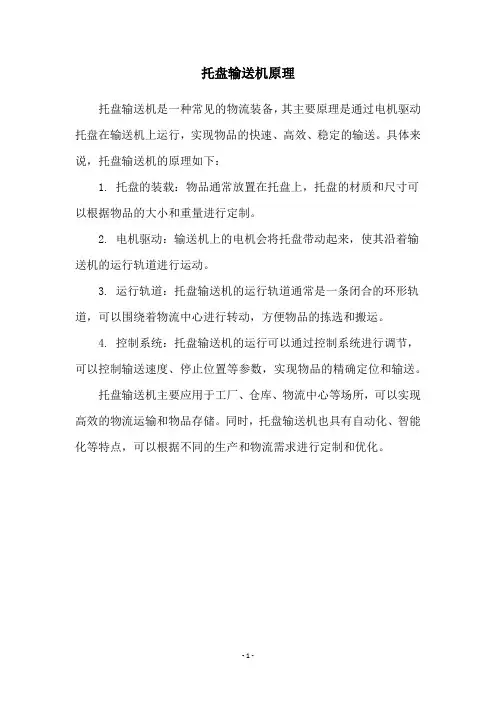 托盘输送机原理

托盘输送机是一种常见的物流装备，其主要原理是通过电机驱动托盘在输送机上运行，实现物品的快速、高效、稳定的输送。具体来说，托盘输送机的原理如下：

1. 托盘的装载：物品通常放置在托盘上，托盘的材质和尺寸可以根据物品的大小和重量进行定制。

2. 电机驱动：输送机上的电机会将托盘带动起来，使其沿着输送机的运行轨道进行运动。

3. 运行轨道：托盘输送机的运行轨道通常是一条闭合的环形轨道，可以围绕着物流中心进行转动，方便物品的拣选和搬运。

4. 控制系统：托盘输送机的运行可以通过控制系统进行调节，可以控制输送速度、停止位置等参数，实现物品的精确定位和输送。

托盘输送机主要应用于工厂、仓库、物流中心等场所，可以实现高效的物流运输和物品存储。同时，托盘输送机也具有自动化、智能化等特点，可以根据不同的生产和物流需求进行定制和优化。

- 1 -